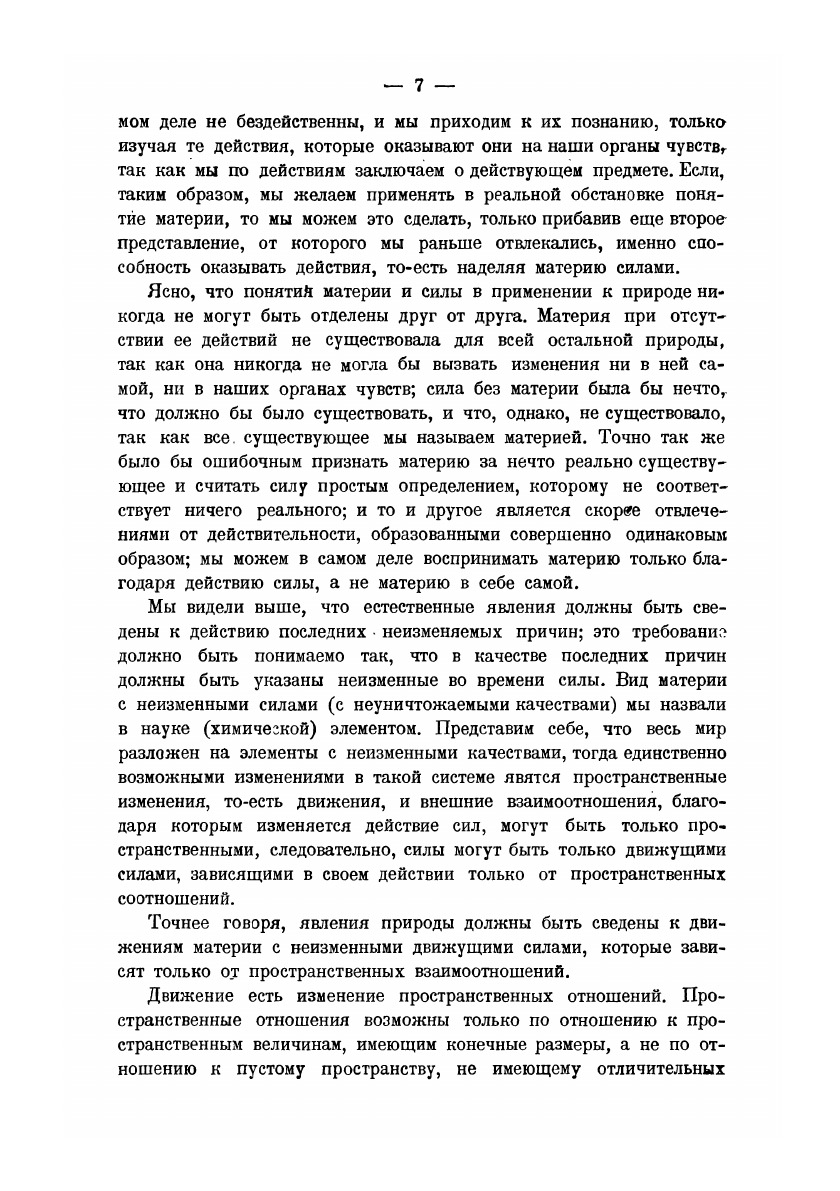 — 7 —

мом деле не бездейственны, и мы приходим к их познанию, только изучая те действия, которые оказывают они на наши органы чувств, так как мы по действиям заключаем о действующем предмете. Если, таким образом, мы желаем применять в реальной обстановке понятие материи, то мы можем это сделать, только прибавив еще второе представление, от которого мы раньше отвлекались, именно способность оказывать действия, то-есть наделяя материю силами.

Ясно, что понятия материи и силы в применении к природе никогда не могут быть отделены друг от друга. Материя при отсутствии ее действий не существовала для всей остальной природы, так как она никогда не могла бы вызвать изменения ни в ней самой, ни в наших органах чувств; сила без материи была бы нечто, что должно бы было существовать, и что, однако, не существовало, так как все существующее мы называем материей. Точно так же было бы ошибочным признать материю за нечто реально существующее и считать силу простым определением, которому не соответствует ничего реального; и то и другое является скорее отвлечениями от действительности, образованными совершенно одинаковым образом; мы можем в самом деле воспринимать материю только благодаря действию силы, а не материю в себе самой.

Мы видели выше, что естественные явления должны быть сведены к действию последних неизменяемых причин; это требование должно быть понимаемо так, что в качестве последних причин должны быть указаны неизменные во времени силы. Вид материи с неизменными силами (с неуничтожаемыми качествами) мы назвали в науке (химической) элементом. Представим себе, что весь мир разложен на элементы с неизменными качествами, тогда единственно возможными изменениями в такой системе явятся пространственные изменения, то-есть движения, и внешние взаимоотношения, благодаря которым изменяется действие сил, могут быть только пространственными, следовательно, силы могут быть только движущими силами, зависящими в своем действии только от пространственных соотношений.

Точнее говоря, явления природы должны быть сведены к движениям материи с неизменными движущими силами, которые зависят только от пространственных взаимоотношений.

Движение есть изменение пространственных отношений. Пространственные отношения возможны только по отношению к пространственным величинам, имеющим конечные размеры, а не по отношению к пустому пространству, не имеющему отличительных